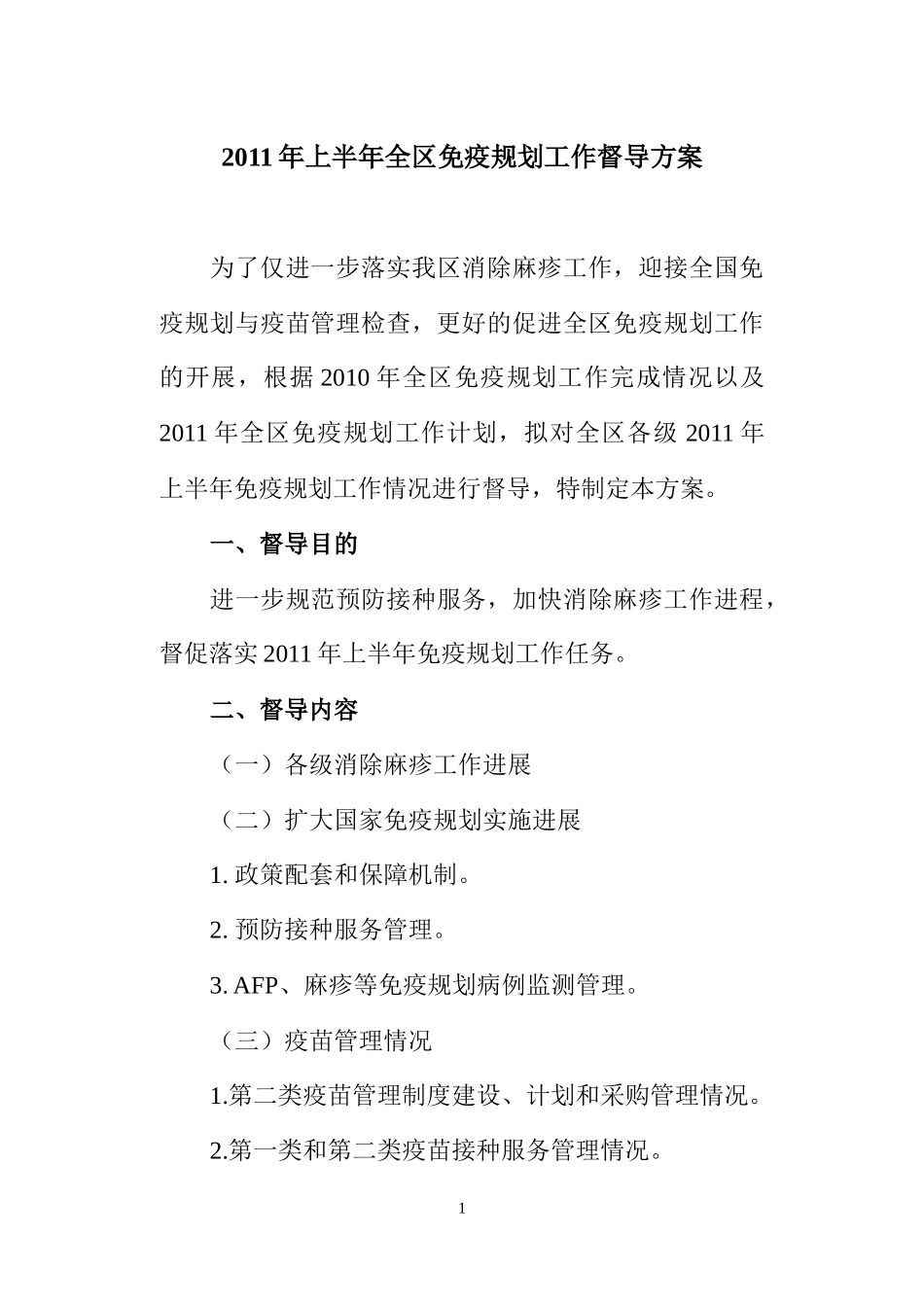 2011年上半年全区免疫规划工作督导方案

为了仅进一步落实我区消除麻疹工作，迎接全国免疫规划与疫苗管理检查，更好的促进全区免疫规划工作的开展，根据2010年全区免疫规划工作完成情况以及2011年全区免疫规划工作计划，拟对全区各级2011年上半年免疫规划工作情况进行督导，特制定本方案。

一、督导目的

进一步规范预防接种服务，加快消除麻疹工作进程，督促落实2011年上半年免疫规划工作任务。

二、督导内容

（一）各级消除麻疹工作进展

（二）扩大国家免疫规划实施进展

1. 政策配套和保障机制。

2. 预防接种服务管理。

3. AFP、麻疹等免疫规划病例监测管理。

（三）疫苗管理情况

1.第二类疫苗管理制度建设、计划和采购管理情况。

2.第一类和第二类疫苗接种服务管理情况。

1